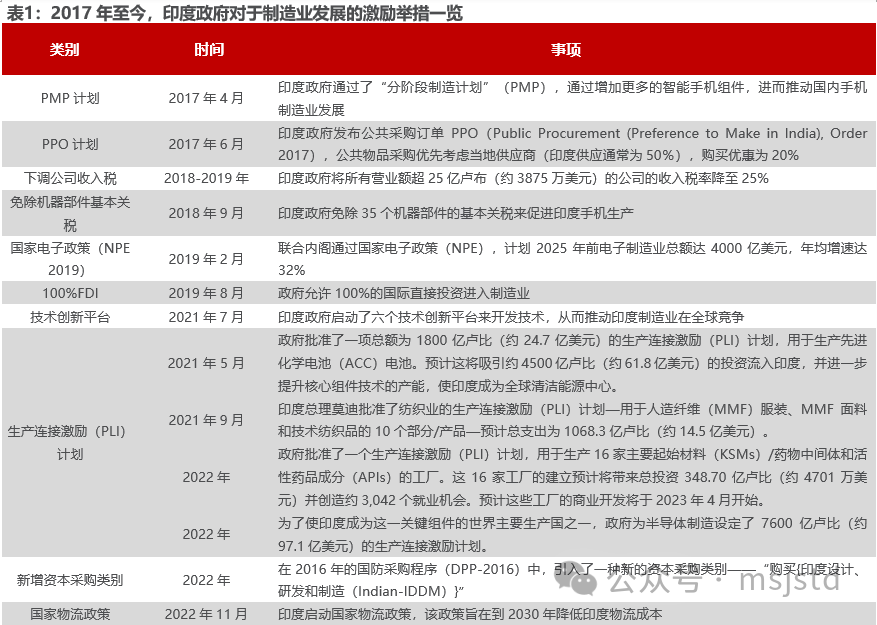 表1：2017 年至今，印度政府对于制造业发展的激励举措一览

| 类别 | 时间 | 事项 |
|---|---|---|
| PMP 计划 | 2017 年 4 月 | 印度政府通过了“分阶段制造计划”（PMP），通过增加更多的智能手机组件，进而推动国内手机制造业发展 |
| PPO 计划 | 2017 年 6 月 | 印度政府发布公共采购订单 PPO（Public Procurement (Preference to Make in India), Order 2017），公共物品采购优先考虑当地供应商（印度供应通常为 50%），购买优惠为 20% |
| 下调公司收入税 | 2018-2019 年 | 印度政府将所有营业额超 25 亿卢布（约 3875 万美元）的公司的收入税率降至 25% |
| 免除机器部件基本关税 | 2018 年 9 月 | 印度政府免除 35 个机器部件的基本关税来促进印度手机生产 |
| 国家电子政策（NPE 2019） | 2019 年 2 月 | 联合内阁通过国家电子政策（NPE），计划 2025 年前电子制造业总额达 4000 亿美元，年均增速达 32% |
| 100%FDI | 2019 年 8 月 | 政府允许 100%的国际直接投资进入制造业 |
| 技术创新平台 | 2021 年 7 月 | 印度政府启动了六个技术创新平台来开发技术，从而推动印度制造业在全球竞争 |
| 生产连接激励（PLI）计划 | 2021 年 5 月 | 政府批准了一项总额为 1800 亿卢比（约 24.7 亿美元）的生产连接激励（PLI）计划，用于生产先进化学电池（ACC）电池。预计这将吸引约 4500 亿卢比（约 61.8 亿美元）的投资流入印度，并进一步提升核心组件技术的产能，使印度成为全球清洁能源中心。 |
| | 2021 年 9 月 | 印度总理莫迪批准了纺织业的生产连接激励（PLI）计划—用于人造纤维（MMF）服装、MMF 面料和技术纺织品的 10 个部分/产品—预计总支出为 1068.3 亿卢比（约 14.5 亿美元）。 |
| | 2022 年 | 政府批准了一个生产连接激励（PLI）计划，用于生产 16 家主要起始材料（KSMs）/药物中间体和活性药品成分（APIs）的工厂。这 16 家工厂的建立预计将带来总投资 348.70 亿卢比（约 4701 万美元）并创造约 3,042 个就业机会。预计这些工厂的商业开发将于 2023 年 4 月开始。 |
| | 2022 年 | 为了使印度成为这一关键组件的世界主要生产国之一，政府为半导体制造设定了 7600 亿卢比（约 97.1 亿美元）的生产连接激励计划。 |
| 新增资本采购类别 | 2022 年 | 在 2016 年的国防采购程序（DPP-2016）中，引入了一种新的资本采购类别——“购买{印度设计、研发和制造（Indian-IDDM）}” |
| 国家物流政策 | 2022 年 11 月 | 印度启动国家物流政策，该政策旨在到 2030 年降低印度物流成本 |

公众号 · msjstd